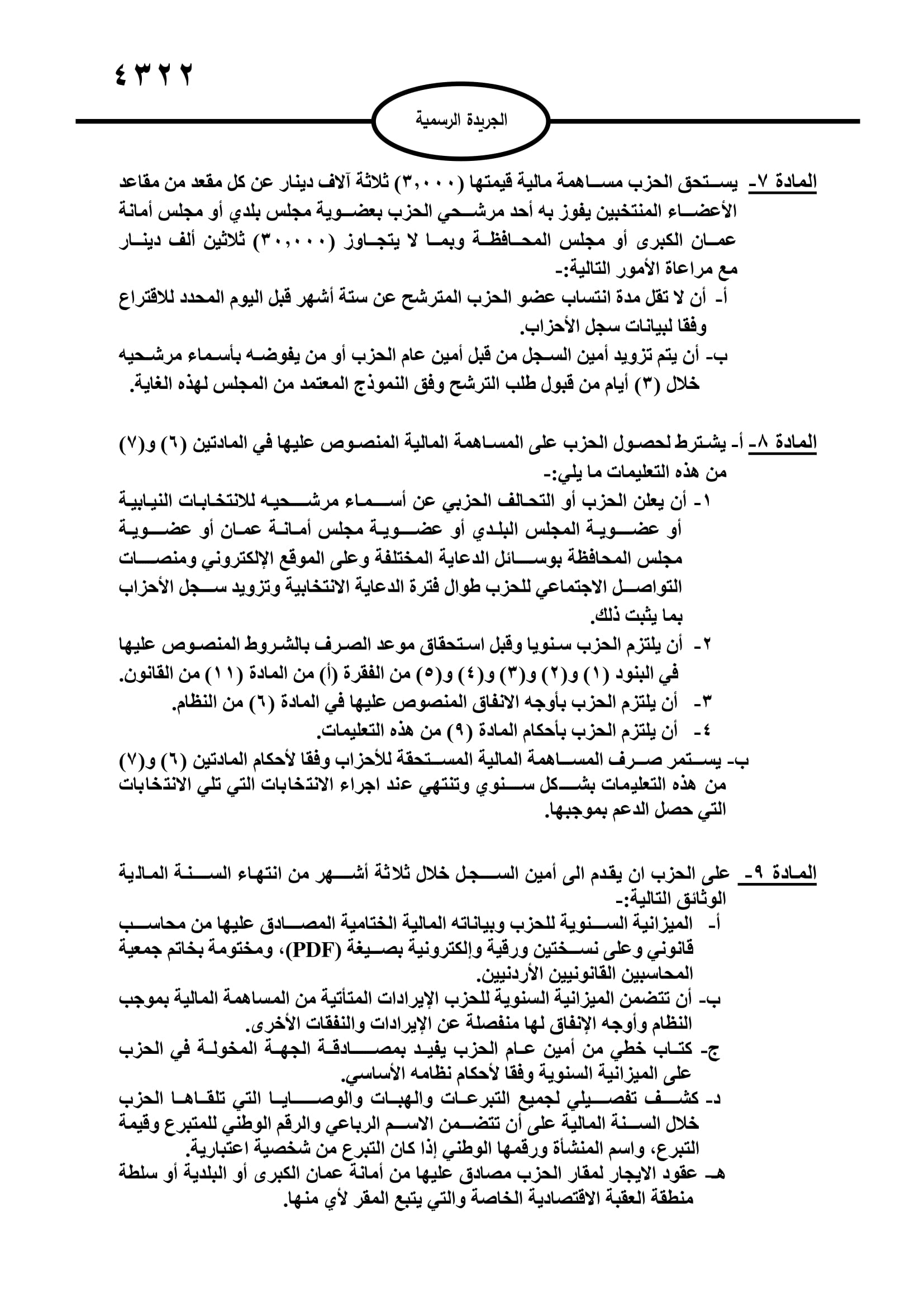 ٤٣٢٢

الجريدة الرسمية

المادة ٧- يستحق الحزب مساهمة مالية قيمتها (٣,٠٠٠) ثلاثة آلاف دينار عن كل مقعد من مقاعد الأعضاء المنتخبين يفوز به أحد مرشحي الحزب بعضوية مجلس بلدي أو مجلس أمانة عمان الكبرى أو مجلس المحافظة وبما لا يتجاوز (٣٠,٠٠٠) ثلاثين ألف دينار مع مراعاة الأمور التالية:-
أ- أن لا تقل مدة انتساب عضو الحزب المترشح عن ستة أشهر قبل اليوم المحدد للاقتراع وفقا لبيانات سجل الأحزاب.
ب- أن يتم تزويد أمين السجل من قبل أمين عام الحزب أو من يفوضه بأسماء مرشحيه خلال (٣) أيام من قبول طلب الترشح وفق النموذج المعتمد من المجلس لهذه الغاية.

المادة ٨- أ- يشترط لحصول الحزب على المساهمة المالية المنصوص عليها في المادتين (٦) و(٧) من هذه التعليمات ما يلي:-
١- أن يعلن الحزب أو التحالف الحزبي عن أسماء مرشحيه للانتخابات النيابية أو عضوية المجلس البلدي أو عضوية مجلس أمانة عمان أو عضوية مجلس المحافظة بوسائل الدعاية المختلفة وعلى الموقع الإلكتروني ومنصات التواصل الاجتماعي للحزب طوال فترة الدعاية الانتخابية وتزويد سجل الأحزاب بما يثبت ذلك.
٢- أن يلتزم الحزب سنويا وقبل استحقاق موعد الصرف بالشروط المنصوص عليها في البنود (١) و(٢) و(٣) و(٤) و(٥) من الفقرة (أ) من المادة (١١) من القانون.
٣- أن يلتزم الحزب بأوجه الانفاق المنصوص عليها في المادة (٦) من النظام.
٤- أن يلتزم الحزب بأحكام المادة (٩) من هذه التعليمات.
ب- يستمر صرف المساهمة المالية المستحقة للأحزاب وفقا لأحكام المادتين (٦) و(٧) من هذه التعليمات بشكل سنوي وتنتهي عند اجراء الانتخابات التي تلي الانتخابات التي حصل الدعم بموجبها.

المادة ٩- على الحزب ان يقدم الى أمين السجل خلال ثلاثة أشهر من انتهاء السنة المالية الوثائق التالية:-
أ- الميزانية السنوية للحزب وبياناته المالية الختامية المصادق عليها من محاسب قانوني وعلى نسختين ورقية وإلكترونية بصيغة (PDF)، ومختومة بخاتم جمعية المحاسبين القانونيين الأردنيين.
ب- أن تتضمن الميزانية السنوية للحزب الإيرادات المتأتية من المساهمة المالية بموجب النظام وأوجه الإنفاق لها منفصلة عن الإيرادات والنفقات الأخرى.
ج- كتاب خطي من أمين عام الحزب يفيد بمصادقة الجهة المخولة في الحزب على الميزانية السنوية وفقا لأحكام نظامه الأساسي.
د- كشف تفصيلي لجميع التبرعات والهبات والوصايا التي تلقاها الحزب خلال السنة المالية على أن تتضمن الاسم الرباعي والرقم الوطني للمتبرع وقيمة التبرع، واسم المنشأة ورقمها الوطني إذا كان التبرع من شخصية اعتبارية.
هـ- عقود الايجار لمقار الحزب مصادق عليها من أمانة عمان الكبرى أو البلدية أو سلطة منطقة العقبة الاقتصادية الخاصة والتي يتبع المقر لأي منها.